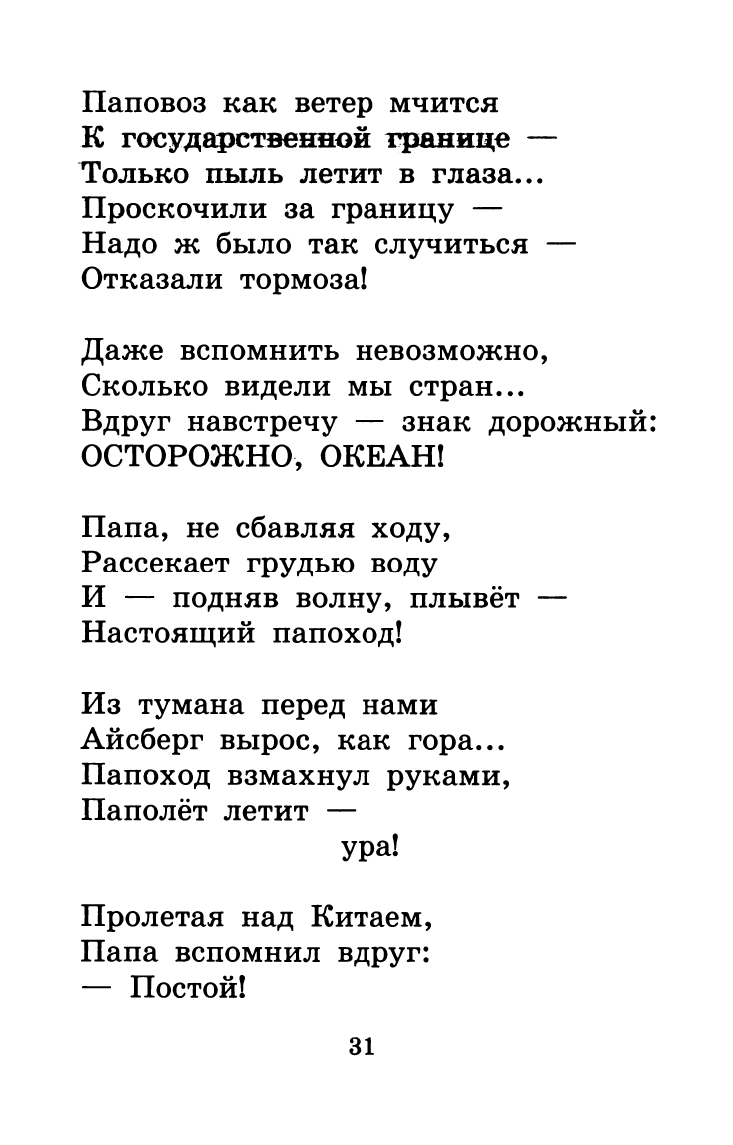 Паповоз как ветер мчится
К государственной границе —
Только пыль летит в глаза...
Проскочили за границу —
Надо ж было так случиться —
Отказали тормоза!

Даже вспомнить невозможно,
Сколько видели мы стран...
Вдруг навстречу — знак дорожный:
ОСТОРОЖНО, ОКЕАН!

Папа, не сбавляя ходу,
Рассекает грудью воду
И — подняв волну, плывёт —
Настоящий папоход!

Из тумана перед нами
Айсберг вырос, как гора...
Папоход взмахнул руками,
Паполёт летит —
ура!

Пролетая над Китаем,
Папа вспомнил вдруг:
— Постой!

31